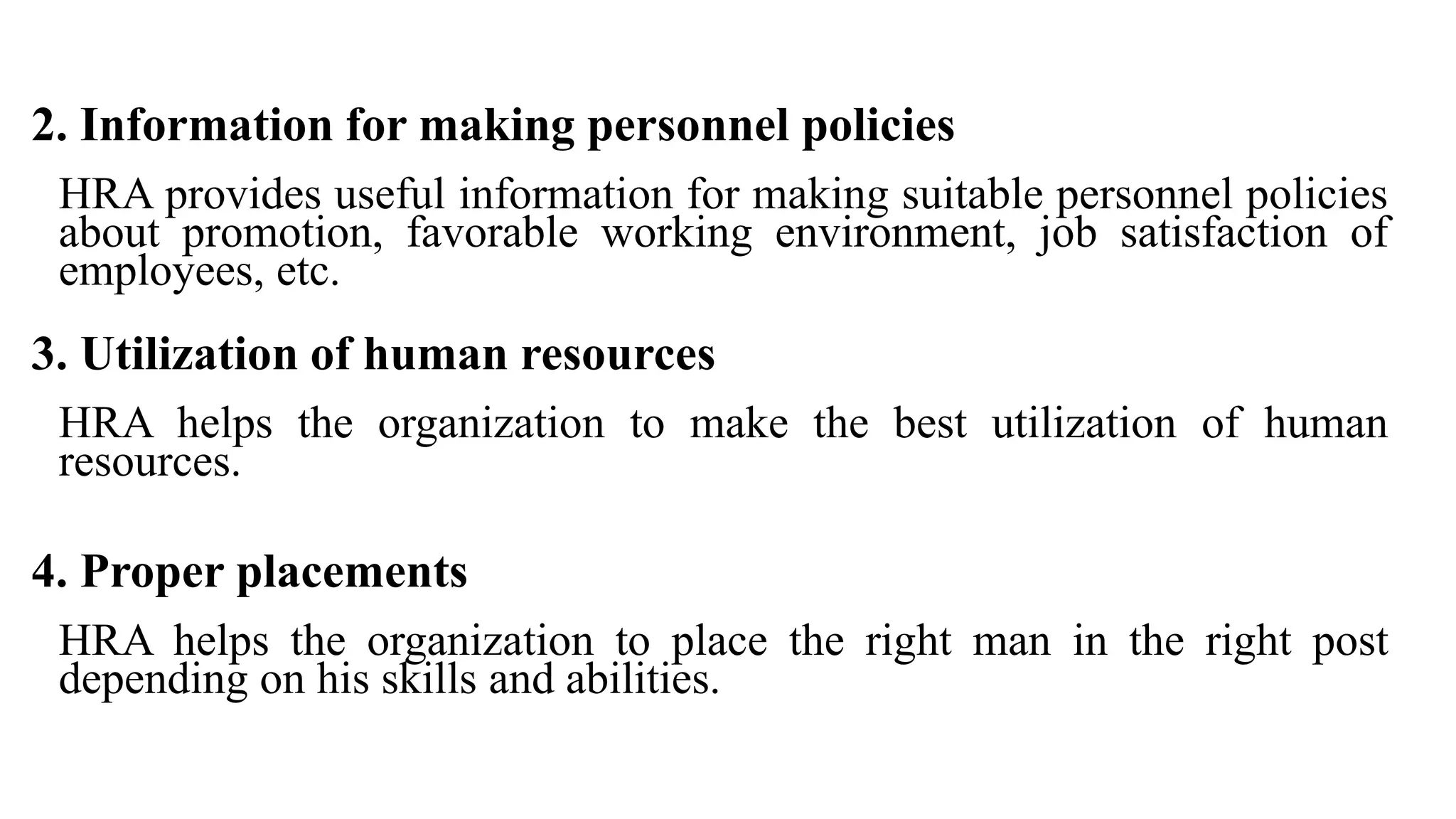 2. Information for making personnel policies

HRA provides useful information for making suitable personnel policies about promotion, favorable working environment, job satisfaction of employees, etc.

3. Utilization of human resources

HRA helps the organization to make the best utilization of human resources.

4. Proper placements

HRA helps the organization to place the right man in the right post depending on his skills and abilities.